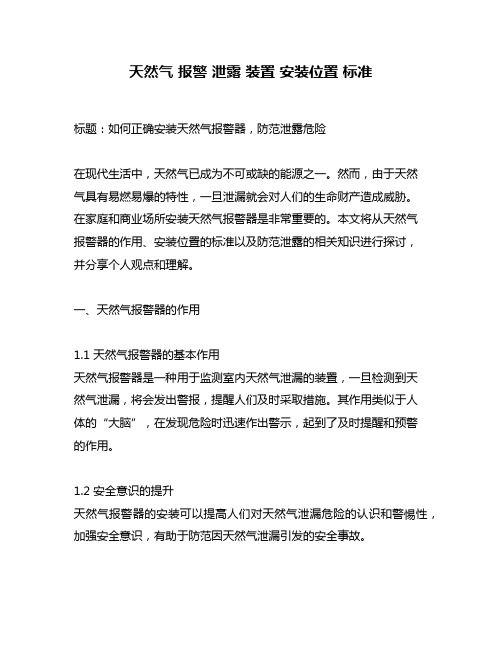 天然气 报警 泄露 装置 安装位置 标准

标题：如何正确安装天然气报警器，防范泄露危险

在现代生活中，天然气已成为不可或缺的能源之一。然而，由于天然气具有易燃易爆的特性，一旦泄漏就会对人们的生命财产造成威胁。在家庭和商业场所安装天然气报警器是非常重要的。本文将从天然气报警器的作用、安装位置的标准以及防范泄露的相关知识进行探讨，并分享个人观点和理解。

一、天然气报警器的作用

1.1 天然气报警器的基本作用
天然气报警器是一种用于监测室内天然气泄漏的装置，一旦检测到天然气泄漏，将会发出警报，提醒人们及时采取措施。其作用类似于人体的“大脑”，在发现危险时迅速作出警示，起到了及时提醒和预警的作用。

1.2 安全意识的提升
天然气报警器的安装可以提高人们对天然气泄漏危险的认识和警惕性，加强安全意识，有助于防范因天然气泄漏引发的安全事故。